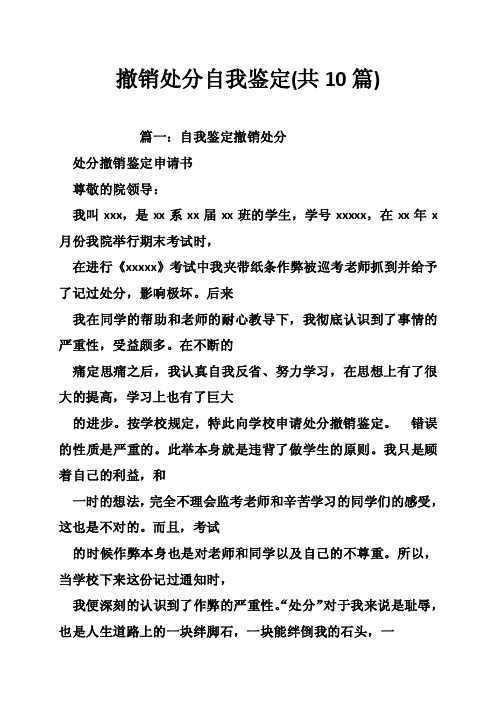 撤销处分自我鉴定(共 10 篇)

篇一：自我鉴定撤销处分

处分撤销鉴定申请书

尊敬的院领导：

我叫 xxx，是 xx 系 xx 届 xx 班的学生，学号 xxxxx，在 xx 年 x 月份我院举行期末考试时，

在进行《xxxxx》考试中我夹带纸条作弊被巡考老师抓到并给予了记过处分，影响极坏。后来

我在同学的帮助和老师的耐心教导下，我彻底认识到了事情的严重性，受益颇多。在不断的

痛定思痛之后，我认真自我反省、努力学习，在思想上有了很大的提高，学习上也有了巨大

的进步。按学校规定，特此向学校申请处分撤销鉴定。 错误的性质是严重的。此举本身就是违背了做学生的原则。我只是顾着自己的利益，和

一时的想法，完全不理会监考老师和辛苦学习的同学们的感受，这也是不对的。而且，考试

的时候作弊本身也是对老师和同学以及自己的不尊重。所以，当学校下来这份记过通知时，

我便深刻的认识到了作弊的严重性。“处分”对于我来说是耻辱，也是人生道路上的一块绊脚石，一块能绊倒我的石头，一